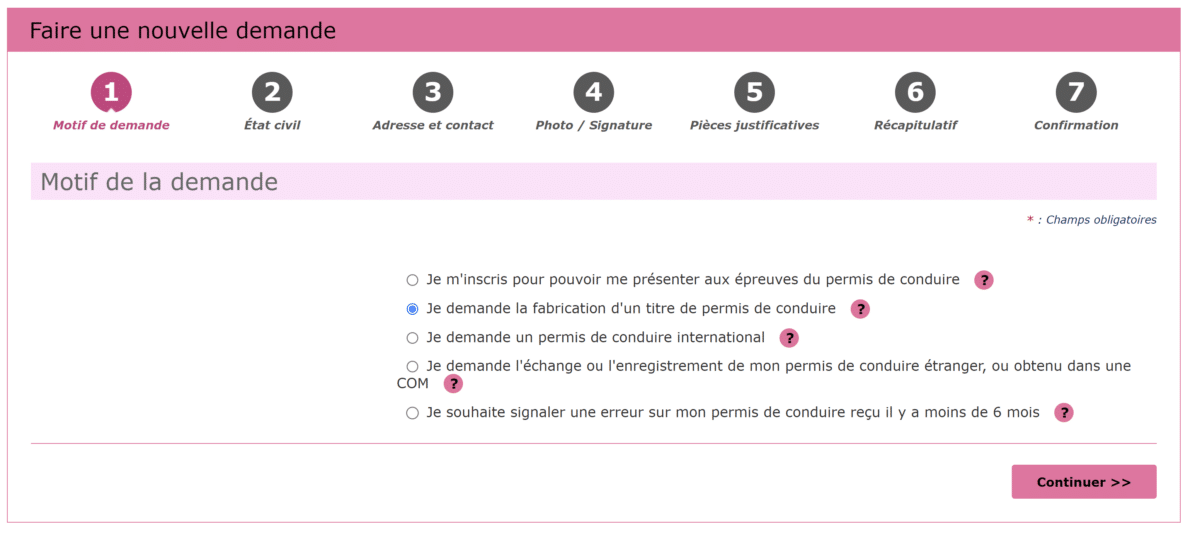 Faire une nouvelle demande

1 Motif de demande
2 État civil
3 Adresse et contact
4 Photo / Signature
5 Pièces justificatives
6 Récapitulatif
7 Confirmation

Motif de la demande

* : Champs obligatoires

Je m'inscris pour pouvoir me présenter aux épreuves du permis de conduire ?

Je demande la fabrication d'un titre de permis de conduire ?

Je demande un permis de conduire international ?

Je demande l'échange ou l'enregistrement de mon permis de conduire étranger, ou obtenu dans une COM ?

Je souhaite signaler une erreur sur mon permis de conduire reçu il y a moins de 6 mois ?

Continuer >>